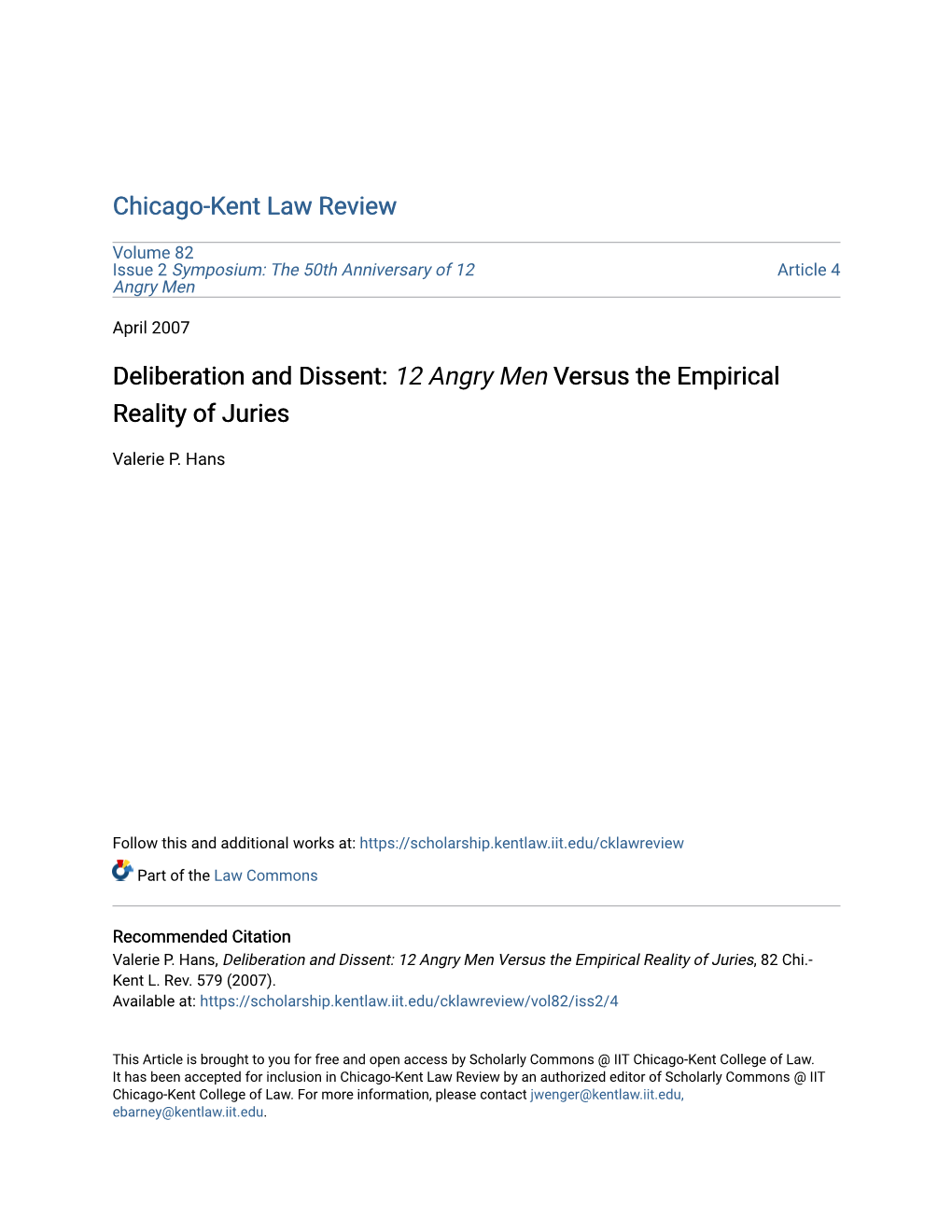 Chicago-Kent Law Review

Volume 82
Issue 2 Symposium: The 50th Anniversary of 12 Angry Men

Article 4

April 2007

Deliberation and Dissent: 12 Angry Men Versus the Empirical Reality of Juries

Valerie P. Hans

Follow this and additional works at: https://scholarship.kentlaw.iit.edu/cklawreview

Part of the Law Commons

Recommended Citation
Valerie P. Hans, Deliberation and Dissent: 12 Angry Men Versus the Empirical Reality of Juries, 82 Chi.-Kent L. Rev. 579 (2007).
Available at: https://scholarship.kentlaw.iit.edu/cklawreview/vol82/iss2/4

This Article is brought to you for free and open access by Scholarly Commons @ IIT Chicago-Kent College of Law. It has been accepted for inclusion in Chicago-Kent Law Review by an authorized editor of Scholarly Commons @ IIT Chicago-Kent College of Law. For more information, please contact jwenger@kentlaw.iit.edu, ebarney@kentlaw.iit.edu.